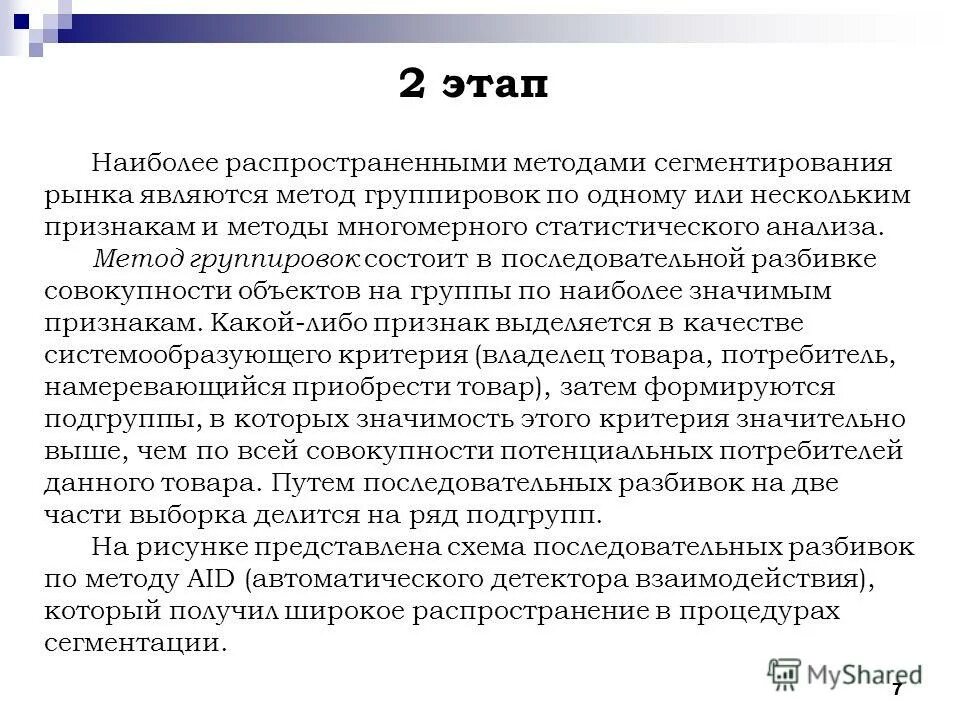 2 этап

Наиболее распространенными методами сегментирования рынка являются метод группировок по одному или нескольким признакам и методы многомерного статистического анализа.

Метод группировок состоит в последовательной разбивке совокупности объектов на группы по наиболее значимым признакам. Какой-либо признак выделяется в качестве системообразующего критерия (владелец товара, потребитель, намеревающийся приобрести товар), затем формируются подгруппы, в которых значимость этого критерия значительно выше, чем по всей совокупности потенциальных потребителей данного товара. Путем последовательных разбивок на две части выборка делится на ряд подгрупп.

На рисунке представлена схема последовательных разбивок по методу AID (автоматического детектора взаимодействия), который получил широкое распространение в процедурах сегментации.

MyShared

7